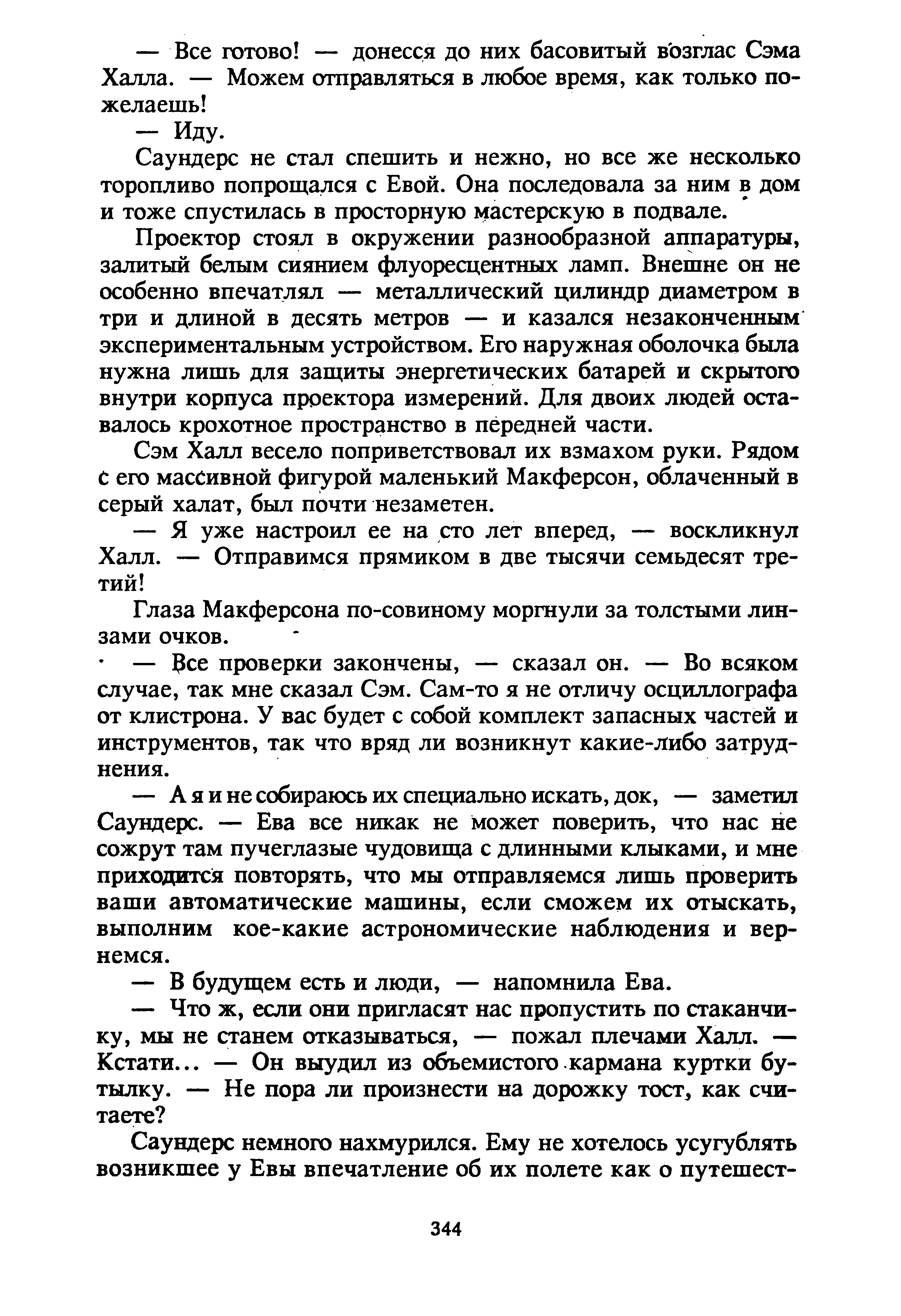 — Все готово! — донесся до них басовитый возглас Сэма Халла. — Можем отправляться в любое время, как только пожелаешь!

— Иду.

Саундерс не стал спешить и нежно, но все же несколько торопливо попрощался с Евой. Она последовала за ним в дом и тоже спустилась в просторную мастерскую в подвале.

Проектор стоял в окружении разнообразной аппаратуры, залитый белым сиянием флуоресцентных ламп. Внешне он не особенно впечатлял — металлический цилиндр диаметром в три и длиной в десять метров — и казался незаконченным экспериментальным устройством. Его наружная оболочка была нужна лишь для защиты энергетических батарей и скрытого внутри корпуса проектора измерений. Для двоих людей оставалось крохотное пространство в передней части.

Сэм Халл весело поприветствовал их взмахом руки. Рядом с его массивной фигурой маленький Макферсон, облаченный в серый халат, был почти незаметен.

— Я уже настроил ее на сто лет вперед, — воскликнул Халл. — Отправимся прямиком в две тысячи семьдесят третий!

Глаза Макферсона по-совиному моргнули за толстыми линзами очков.

— Все проверки закончены, — сказал он. — Во всяком случае, так мне сказал Сэм. Сам-то я не отличу осциллографа от клистрона. У вас будет с собой комплект запасных частей и инструментов, так что вряд ли возникнут какие-либо затруднения.

— А я и не собираюсь их специально искать, док, — заметил Саундерс. — Ева все никак не может поверить, что нас не сожрут там пучеглазые чудовища с длинными клыками, и мне приходится повторять, что мы отправляемся лишь проверить ваши автоматические машины, если сможем их отыскать, выполним кое-какие астрономические наблюдения и вернемся.

— В будущем есть и люди, — напомнила Ева.

— Что ж, если они пригласят нас пропустить по стаканчику, мы не станем отказываться, — пожал плечами Халл. — Кстати... — Он выудил из объемистого кармана куртки бутылку. — Не пора ли произнести на дорожку тост, как считаете?

Саундерс немного нахмурился. Ему не хотелось усугублять возникшее у Евы впечатление об их полете как о путешест-

344